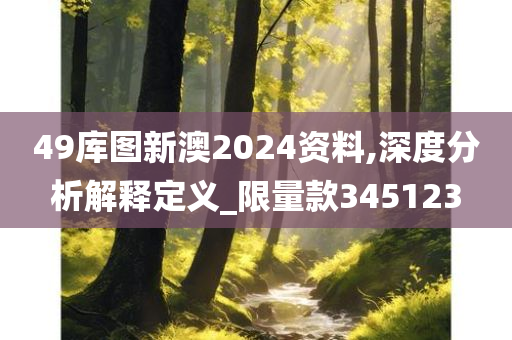 49库图新澳2024资料,深度分析解释定义_限量款345123